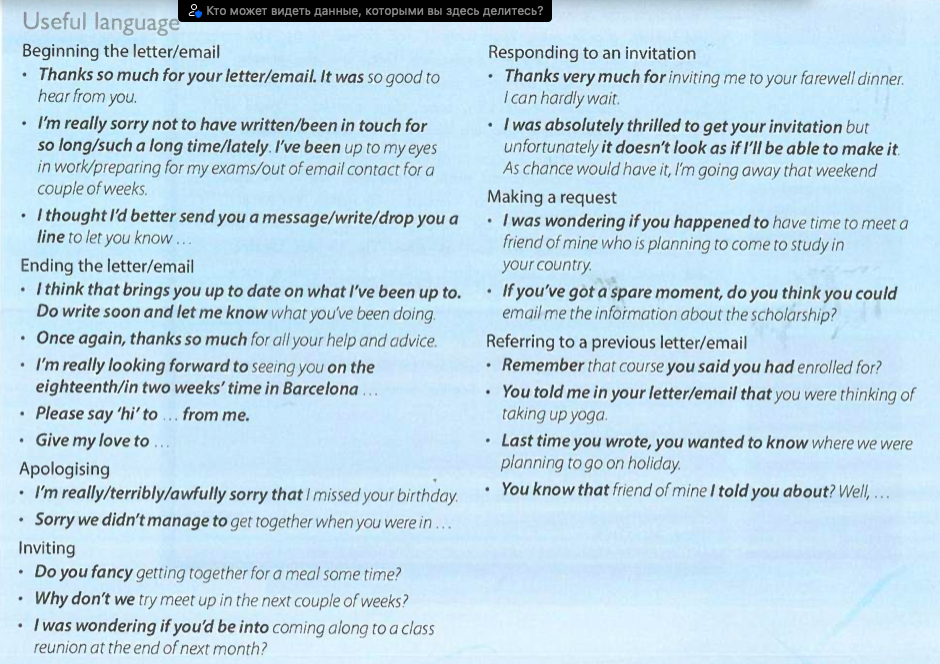 Useful language

Кто может видеть данные, которыми вы здесь делитесь?

Beginning the letter/email
• Thanks so much for your letter/email. It was so good to hear from you.
• I'm really sorry not to have written/been in touch for so long/such a long time/lately. I've been up to my eyes in work/preparing for my exams/out of email contact for a couple of weeks.
• I thought I'd better send you a message/write/drop you a line to let you know ...

Ending the letter/email
• I think that brings you up to date on what I've been up to. Do write soon and let me know what you've been doing.
• Once again, thanks so much for all your help and advice.
• I'm really looking forward to seeing you on the eighteenth/in two weeks' time in Barcelona ...
• Please say 'hi' to ... from me.
• Give my love to ...

Apologising
• I'm really/terribly/awfully sorry that I missed your birthday.
• Sorry we didn't manage to get together when you were in ...

Inviting
• Do you fancy getting together for a meal some time?
• Why don't we try meet up in the next couple of weeks?
• I was wondering if you'd be into coming along to a class reunion at the end of next month?

Responding to an invitation
• Thanks very much for inviting me to your farewell dinner. I can hardly wait.
• I was absolutely thrilled to get your invitation but unfortunately it doesn't look as if I'll be able to make it. As chance would have it, I'm going away that weekend

Making a request
• I was wondering if you happened to have time to meet a friend of mine who is planning to come to study in your country.
• If you've got a spare moment, do you think you could email me the information about the scholarship?

Referring to a previous letter/email
• Remember that course you said you had enrolled for?
• You told me in your letter/email that you were thinking of taking up yoga.
• Last time you wrote, you wanted to know where we were planning to go on holiday.
• You know that friend of mine I told you about? Well, ...